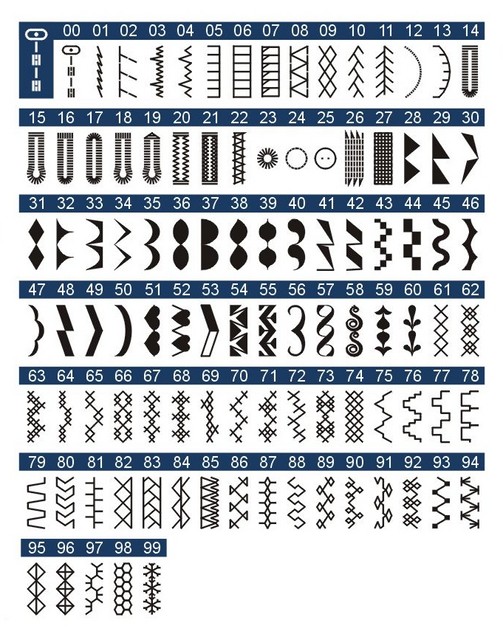 00 01 02 03 04 05 06 07 08 09 10 11 12 13 14

15 16 17 18 19 20 21 22 23 24 25 26 27 28 29 30

31 32 33 34 35 36 37 38 39 40 41 42 43 44 45 46

47 48 49 50 51 52 53 54 55 56 57 58 59 60 61 62

63 64 65 66 67 68 69 70 71 72 73 74 75 76 77 78

79 80 81 82 83 84 85 86 87 88 89 90 91 92 93 94

95 96 97 98 99